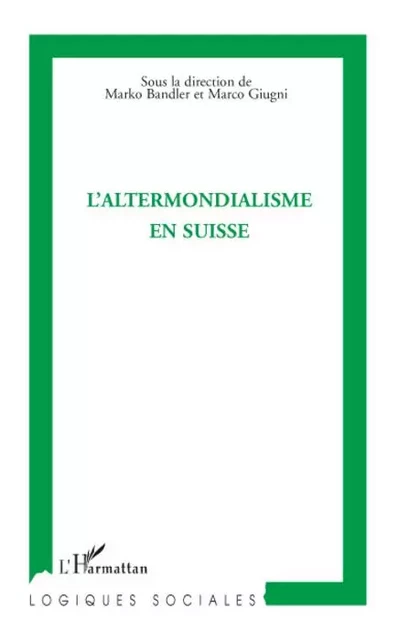 Sous la direction de
Marko Bandler et Marco Giugni

L'ALTERMONDIALISME
EN SUISSE

L'Harmattan

LOGIQUES SOCIALES